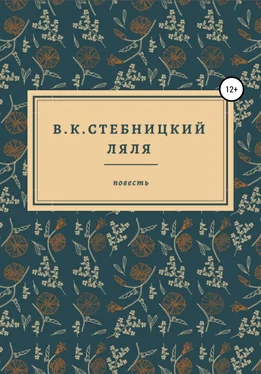 12+

В.К.СТЕБНИЦКИЙ
ЛЯЛЯ

повесть